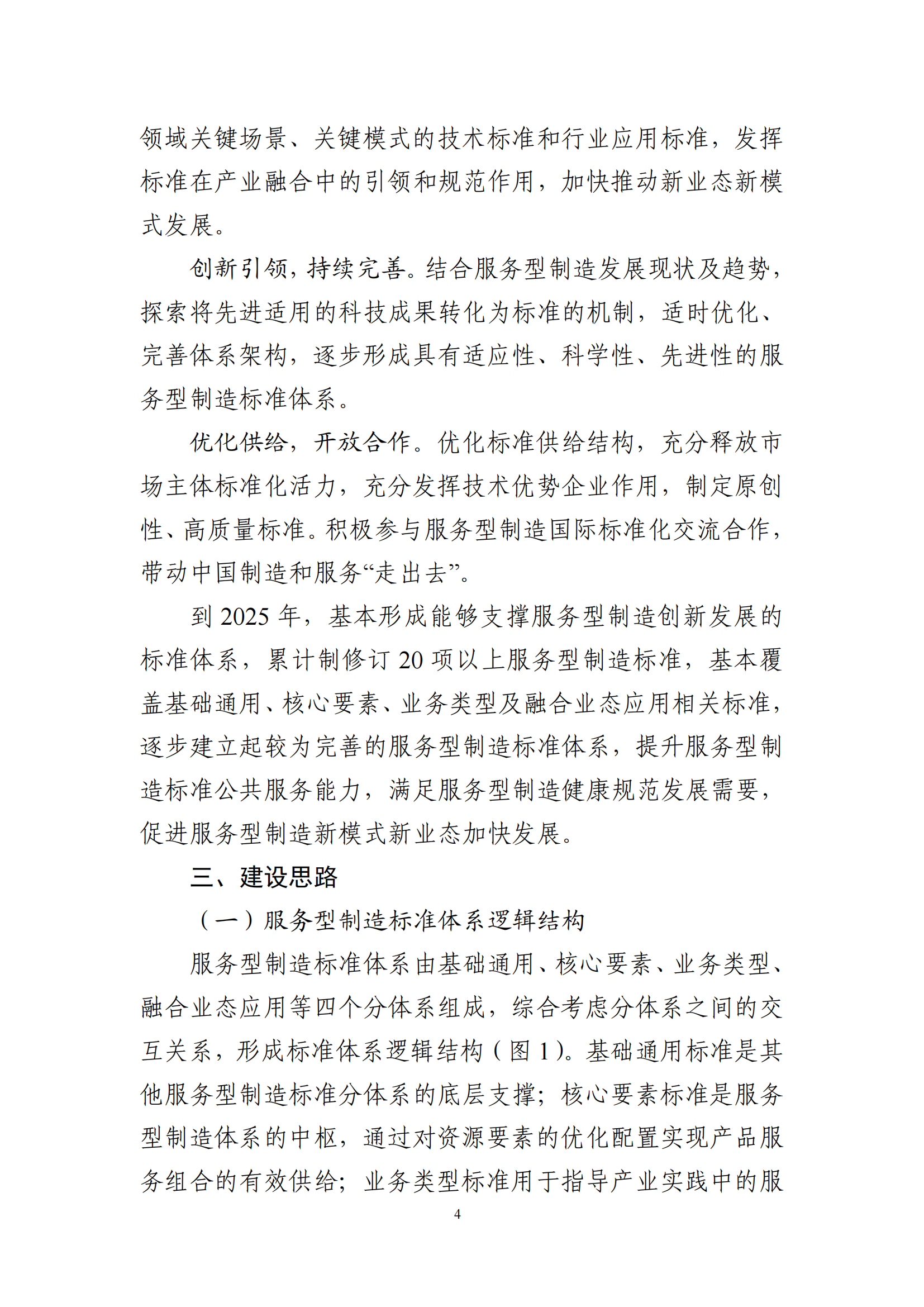 领域关键场景、关键模式的技术标准和行业应用标准，发挥标准在产业融合中的引领和规范作用，加快推动新业态新模式发展。

创新引领，持续完善。结合服务型制造发展现状及趋势，探索将先进适用的科技成果转化为标准的机制，适时优化、完善体系架构，逐步形成具有适应性、科学性、先进性的服务型制造标准体系。

优化供给，开放合作。优化标准供给结构，充分释放市场主体标准化活力，充分发挥技术优势企业作用，制定原创性、高质量标准。积极参与服务型制造国际标准化交流合作，带动中国制造和服务“走出去”。

到2025年，基本形成能够支撑服务型制造创新发展的标准体系，累计制修订20项以上服务型制造标准，基本覆盖基础通用、核心要素、业务类型及融合业态应用相关标准，逐步建立起较为完善的服务型制造标准体系，提升服务型制造标准公共服务能力，满足服务型制造健康规范发展需要，促进服务型制造新模式新业态加快发展。

三、建设思路

（一）服务型制造标准体系逻辑结构

服务型制造标准体系由基础通用、核心要素、业务类型、融合业态应用等四个分体系组成，综合考虑分体系之间的交互关系，形成标准体系逻辑结构（图1）。基础通用标准是其他服务型制造标准分体系的底层支撑；核心要素标准是服务型制造体系的中枢，通过对资源要素的优化配置实现产品服务组合的有效供给；业务类型标准用于指导产业实践中的服

4